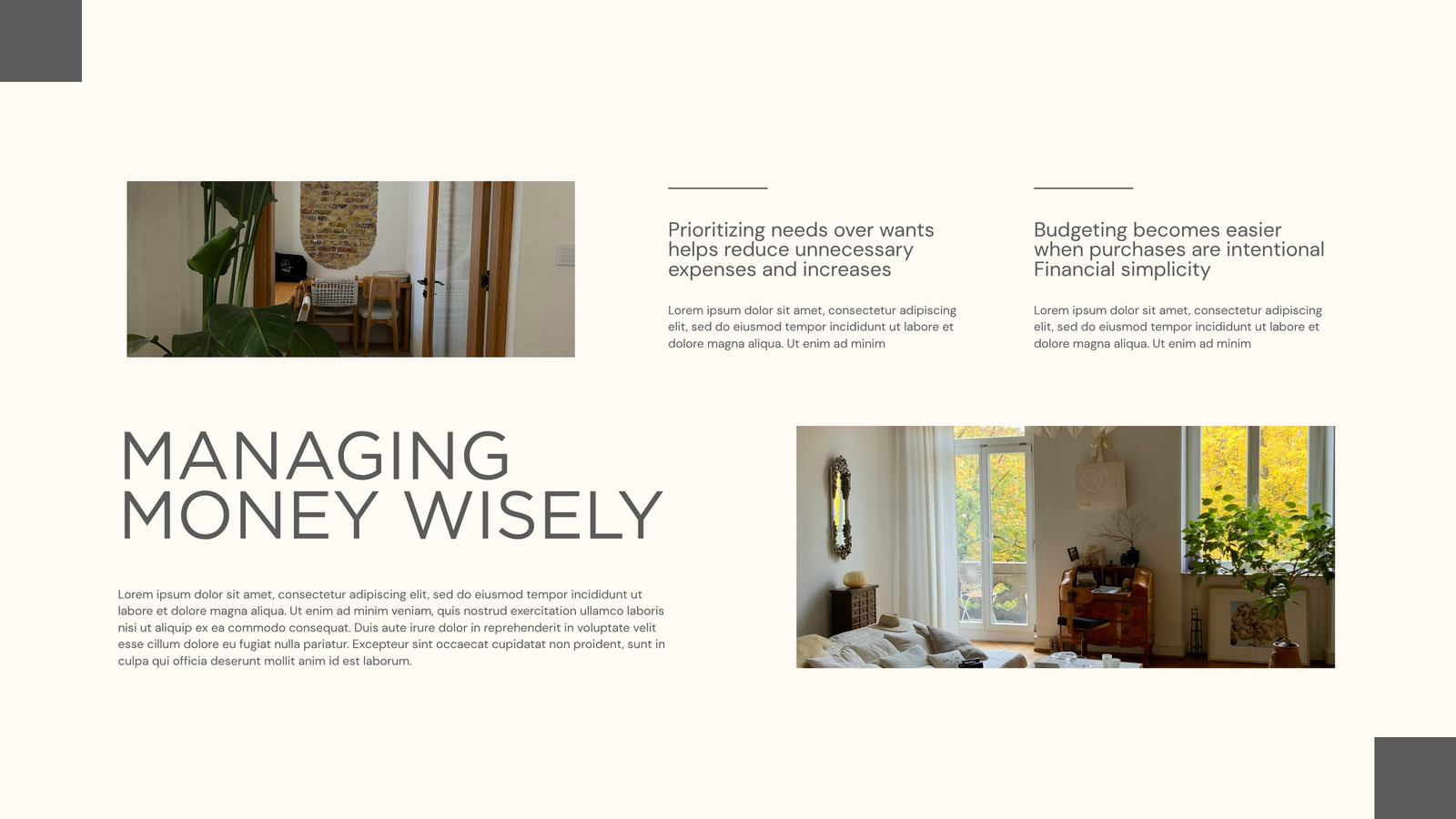 Prioritizing needs over wants helps reduce unnecessary expenses and increases

Lorem ipsum dolor sit amet, consectetur adipiscing elit, sed do eiusmod tempor incididunt ut labore et dolore magna aliqua. Ut enim ad minim

Budgeting becomes easier when purchases are intentional Financial simplicity

Lorem ipsum dolor sit amet, consectetur adipiscing elit, sed do eiusmod tempor incididunt ut labore et dolore magna aliqua. Ut enim ad minim

MANAGING MONEY WISELY

Lorem ipsum dolor sit amet, consectetur adipiscing elit, sed do eiusmod tempor incididunt ut labore et dolore magna aliqua. Ut enim ad minim veniam, quis nostrud exercitation ullamco laboris nisi ut aliquip ex ea commodo consequat. Duis aute irure dolor in reprehenderit in voluptate velit esse cillum dolore eu fugiat nulla pariatur. Excepteur sint occaecat cupidatat non proident, sunt in culpa qui officia deserunt mollit anim id est laborum.